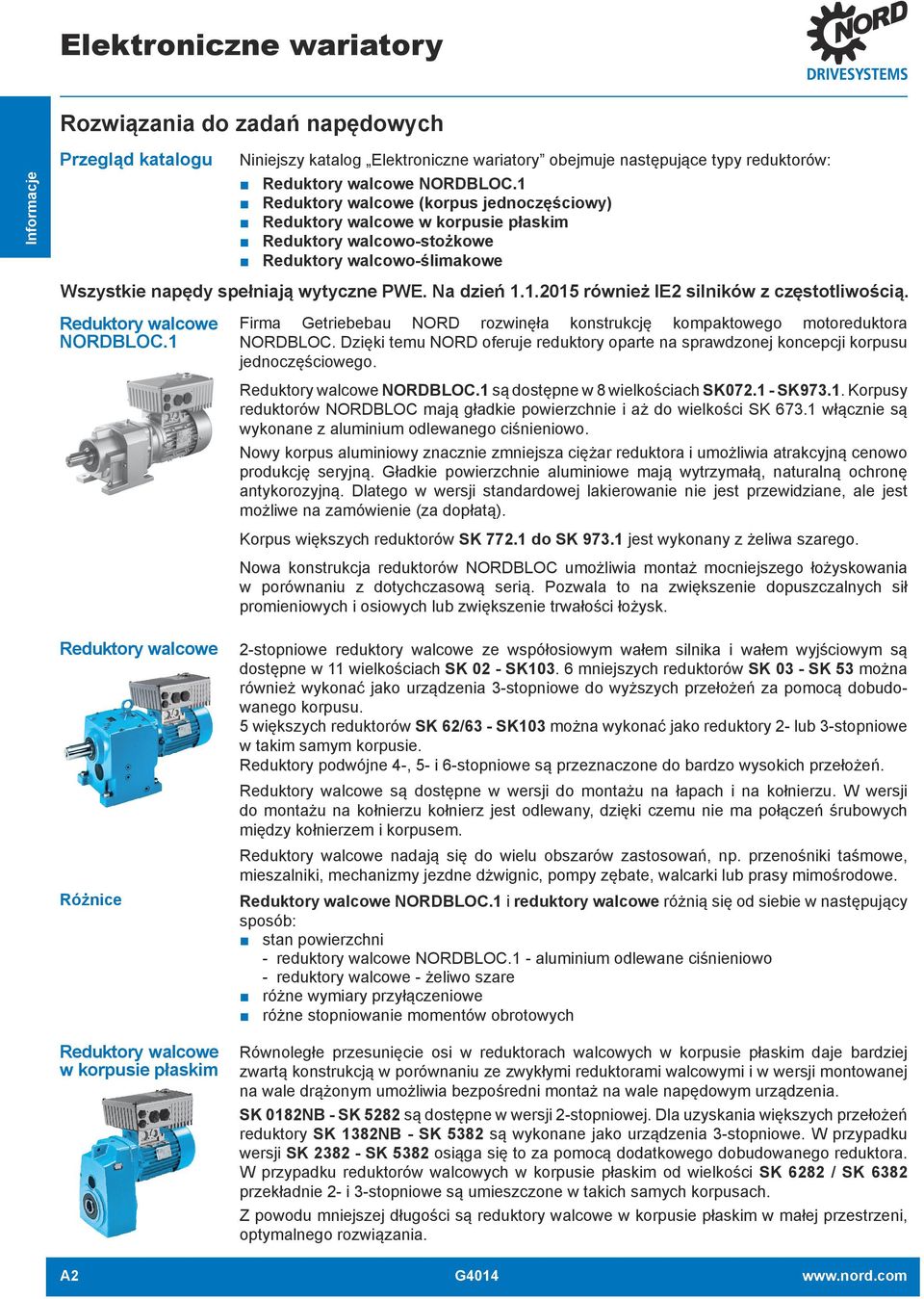 Elektroniczne wariatory

NORD
DRIVESYSTEMS

Informacje

Rozwiązania do zadań napędowych

Przegląd katalogu

Niniejszy katalog „Elektroniczne wariatory” obejmuje następujące typy reduktorów:
■ Reduktory walcowe NORDBLOC.1
■ Reduktory walcowe (korpus jednoczęściowy)
■ Reduktory walcowe w korpusie płaskim
■ Reduktory walcowo-stożkowe
■ Reduktory walcowo-ślimakowe

Wszystkie napędy spełniają wytyczne PWE. Na dzień 1.1.2015 również IE2 silników z częstotliwością.

Reduktory walcowe NORDBLOC.1

Firma Getriebebau NORD rozwinęła konstrukcję kompaktowego motoreduktora NORDBLOC. Dzięki temu NORD oferuje reduktory oparte na sprawdzonej koncepcji korpusu jednoczęściowego.

Reduktory walcowe NORDBLOC.1 są dostępne w 8 wielkościach SK072.1 - SK973.1. Korpusy reduktorów NORDBLOC mają gładkie powierzchnie i aż do wielkości SK 673.1 włącznie są wykonane z aluminium odlewanego ciśnieniowo.

Nowy korpus aluminiowy znacznie zmniejsza ciężar reduktora i umożliwia atrakcyjną cenowo produkcję seryjną. Gładkie powierzchnie aluminiowe mają wytrzymałą, naturalną ochronę antykorozyjną. Dlatego w wersji standardowej lakierowanie nie jest przewidziane, ale jest możliwe na zamówienie (za dopłatą).

Korpus większych reduktorów SK 772.1 do SK 973.1 jest wykonany z żeliwa szarego.

Nowa konstrukcja reduktorów NORDBLOC umożliwia montaż mocniejszego łożyskowania w porównaniu z dotychczasową serią. Pozwala to na zwiększenie dopuszczalnych sił promieniowych i osiowych lub zwiększenie trwałości łożysk.

Reduktory walcowe

2-stopniowe reduktory walcowe ze współosiowym wałem silnika i wałem wyjściowym są dostępne w 11 wielkościach SK 02 - SK103. 6 mniejszych reduktorów SK 03 - SK 53 można również wykonać jako urządzenia 3-stopniowe do wyższych przełożeń za pomocą dobudowanego korpusu.
5 większych reduktorów SK 62/63 - SK103 można wykonać jako reduktory 2- lub 3-stopniowe w takim samym korpusie.
Reduktory podwójne 4-, 5- i 6-stopniowe są przeznaczone do bardzo wysokich przełożeń.

Reduktory walcowe są dostępne w wersji do montażu na łapach i na kołnierzu. W wersji do montażu na kołnierzu kołnierz jest odlewany, dzięki czemu nie ma połączeń śrubowych między kołnierzem i korpusem.

Reduktory walcowe nadają się do wielu obszarów zastosowań, np. przenośniki taśmowe, mieszalniki, mechanizmy jezdne dźwignic, pompy zębate, walcarki lub prasy mimośrodowe.

Różnice

Reduktory walcowe NORDBLOC.1 i reduktory walcowe różnią się od siebie w następujący sposób:
■ stan powierzchni
- reduktory walcowe NORDBLOC.1 - aluminium odlewane ciśnieniowo
- reduktory walcowe - żeliwo szare
■ różne wymiary przyłączeniowe
■ różne stopniowanie momentów obrotowych

Reduktory walcowe w korpusie płaskim

Równoległe przesunięcie osi w reduktorach walcowych w korpusie płaskim daje bardziej zwartą konstrukcją w porównaniu ze zwykłymi reduktorami walcowymi i w wersji montowanej na wale drążonym umożliwia bezpośredni montaż na wale napędowym urządzenia.

SK 0182NB - SK 5282 są dostępne w wersji 2-stopniowej. Dla uzyskania większych przełożeń reduktory SK 1382NB - SK 5382 są wykonane jako urządzenia 3-stopniowe. W przypadku wersji SK 2382 - SK 5382 osiąga się to za pomocą dodatkowego dobudowanego reduktora. W przypadku reduktorów walcowych w korpusie płaskim od wielkości SK 6282 / SK 6382 przekładnie 2- i 3-stopniowe są umieszczone w takich samych korpusach.

Z powodu mniejszej długości są reduktory walcowe w korpusie płaskim w małej przestrzeni, optymalnego rozwiązania.

A2 G4014 www.nord.com